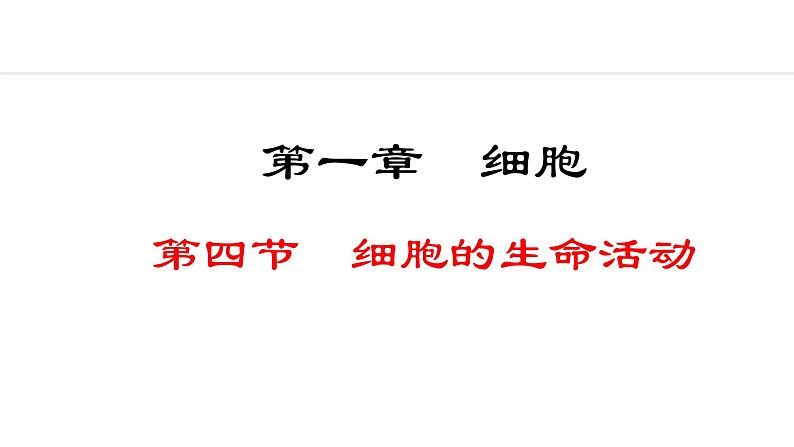 第一章　细胞

第四节　细胞的生命活动